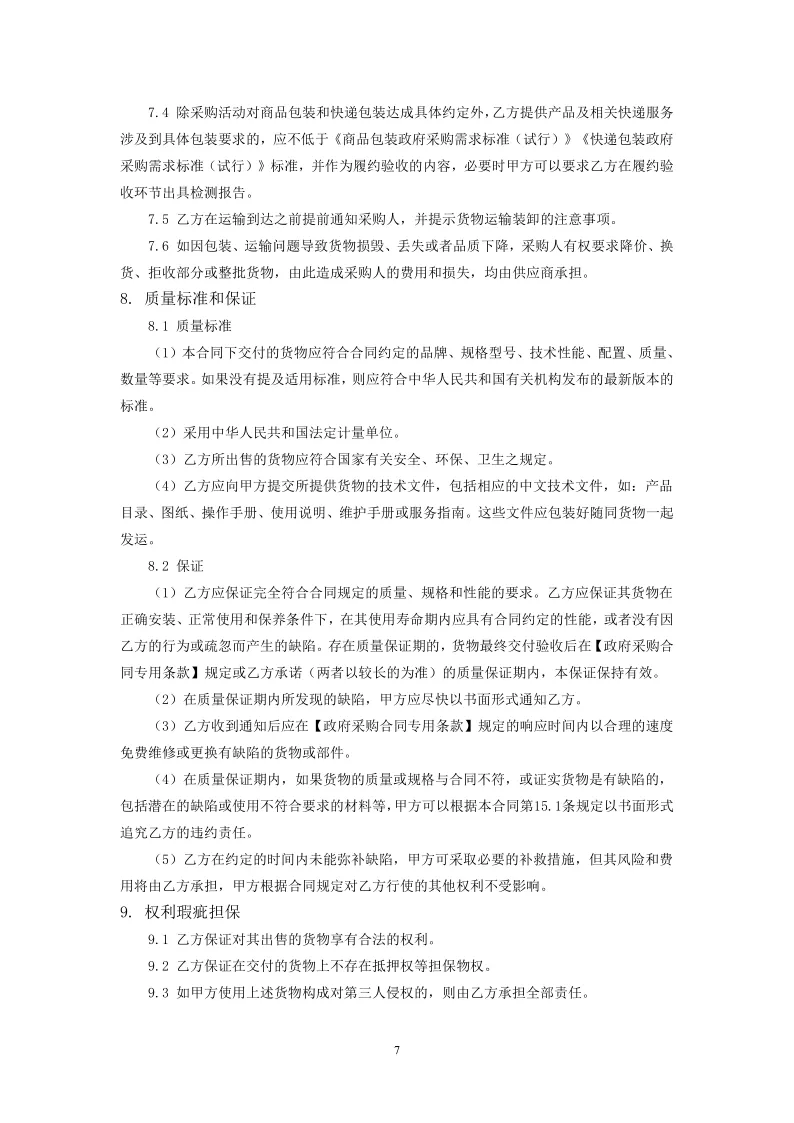 7.4 除采购活动对商品包装和快递包装达成具体约定外，乙方提供产品及相关快递服务涉及到具体包装要求的，应不低于《商品包装政府采购需求标准（试行）》《快递包装政府采购需求标准（试行）》标准，并作为履约验收的内容，必要时甲方可以要求乙方在履约验收环节出具检测报告。

7.5 乙方在运输到达之前提前通知采购人，并提示货物运输装卸的注意事项。

7.6 如因包装、运输问题导致货物损毁、丢失或者品质下降，采购人有权要求降价、换货、拒收部分或整批货物，由此造成采购人的费用和损失，均由供应商承担。

8. 质量标准和保证

8.1 质量标准

（1）本合同下交付的货物应符合合同约定的品牌、规格型号、技术性能、配置、质量、数量等要求。如果没有提及适用标准，则应符合中华人民共和国有关机构发布的最新版本的标准。

（2）采用中华人民共和国法定计量单位。

（3）乙方所出售的货物应符合国家有关安全、环保、卫生之规定。

（4）乙方应向甲方提交所提供货物的技术文件，包括相应的中文技术文件，如：产品目录、图纸、操作手册、使用说明、维护手册或服务指南。这些文件应包装好随同货物一起发运。

8.2 保证

（1）乙方应保证完全符合合同规定的质量、规格和性能的要求。乙方应保证其货物在正确安装、正常使用和保养条件下，在其使用寿命期内应具有合同约定的性能，或者没有因乙方的行为或疏忽而产生的缺陷。存在质量保证期的，货物最终交付验收后在【政府采购合同专用条款】规定或乙方承诺（两者以较长的为准）的质量保证期内，本保证保持有效。

（2）在质量保证期内所发现的缺陷，甲方应尽快以书面形式通知乙方。

（3）乙方收到通知后应在【政府采购合同专用条款】规定的响应时间内以合理的速度免费维修或更换有缺陷的货物或部件。

（4）在质量保证期内，如果货物的质量或规格与合同不符，或证实货物是有缺陷的，包括潜在的缺陷或使用不符合要求的材料等，甲方可以根据本合同第15.1条规定以书面形式追究乙方的违约责任。

（5）乙方在约定的时间内未能弥补缺陷，甲方可采取必要的补救措施，但其风险和费用将由乙方承担，甲方根据合同规定对乙方行使的其他权利不受影响。

9. 权利瑕疵担保

9.1 乙方保证对其出售的货物享有合法的权利。

9.2 乙方保证在交付的货物上不存在抵押权等担保物权。

9.3 如甲方使用上述货物构成对第三人侵权的，则由乙方承担全部责任。

7